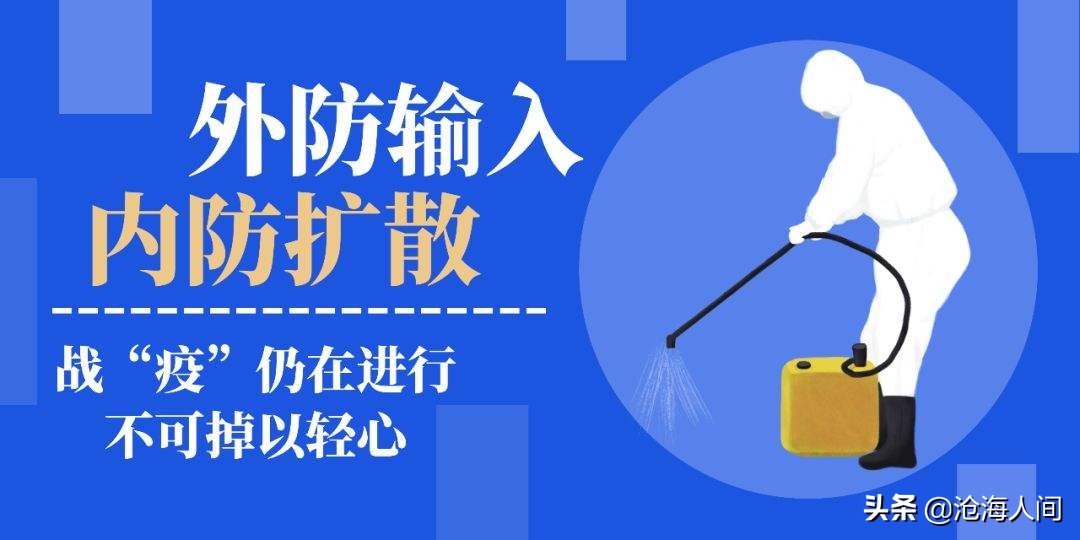 外防输入
内防扩散

战“疫”仍在进行
不可掉以轻心

头条 @沧海人间